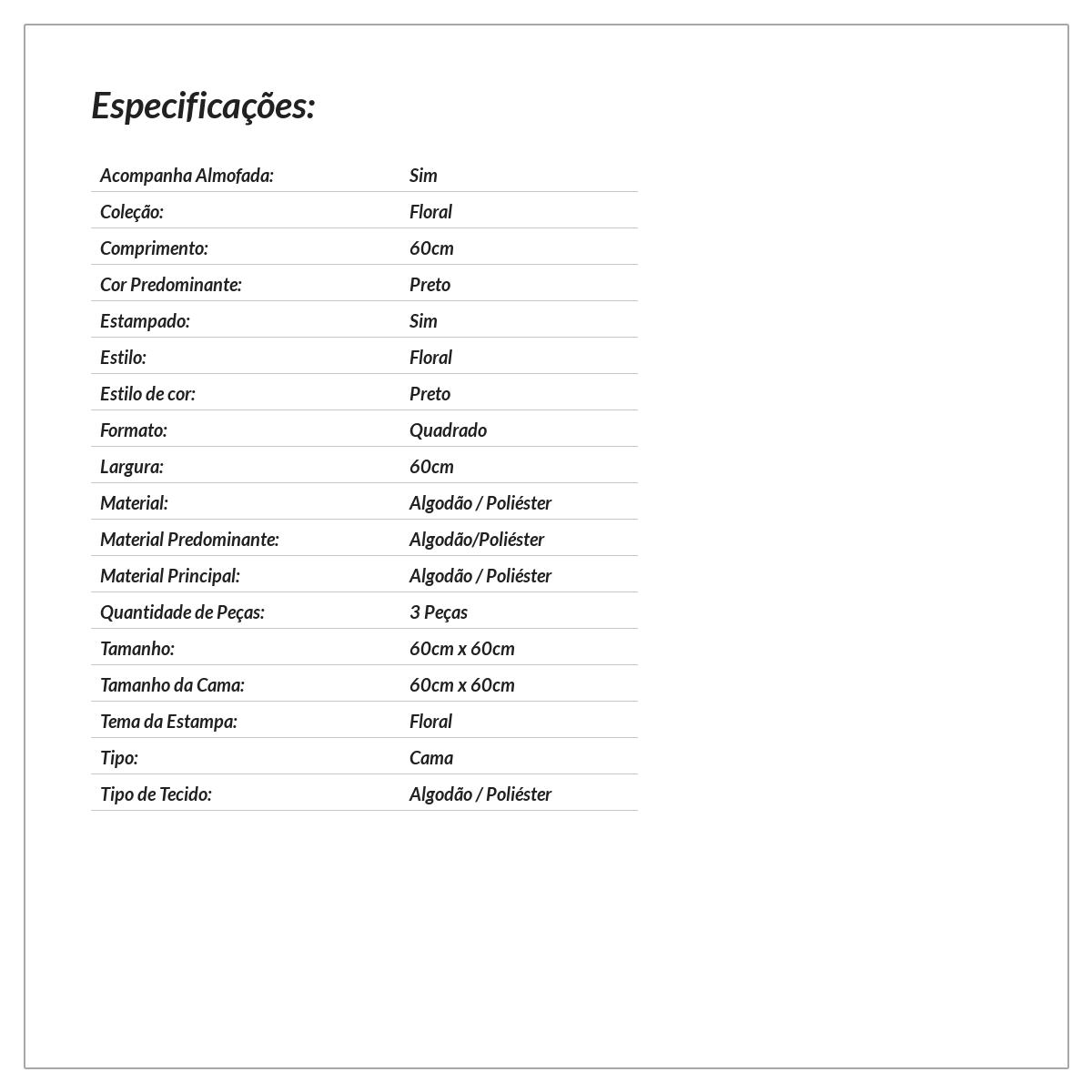 Especificações:

| | |
|---|---|
| Acompanha Almofada: | Sim |
| Coleção: | Floral |
| Comprimento: | 60cm |
| Cor Predominante: | Preto |
| Estampado: | Sim |
| Estilo: | Floral |
| Estilo de cor: | Preto |
| Formato: | Quadrado |
| Largura: | 60cm |
| Material: | Algodão / Poliéster |
| Material Predominante: | Algodão/Poliéster |
| Material Principal: | Algodão / Poliéster |
| Quantidade de Peças: | 3 Peças |
| Tamanho: | 60cm x 60cm |
| Tamanho da Cama: | 60cm x 60cm |
| Tema da Estampa: | Floral |
| Tipo: | Cama |
| Tipo de Tecido: | Algodão / Poliéster |